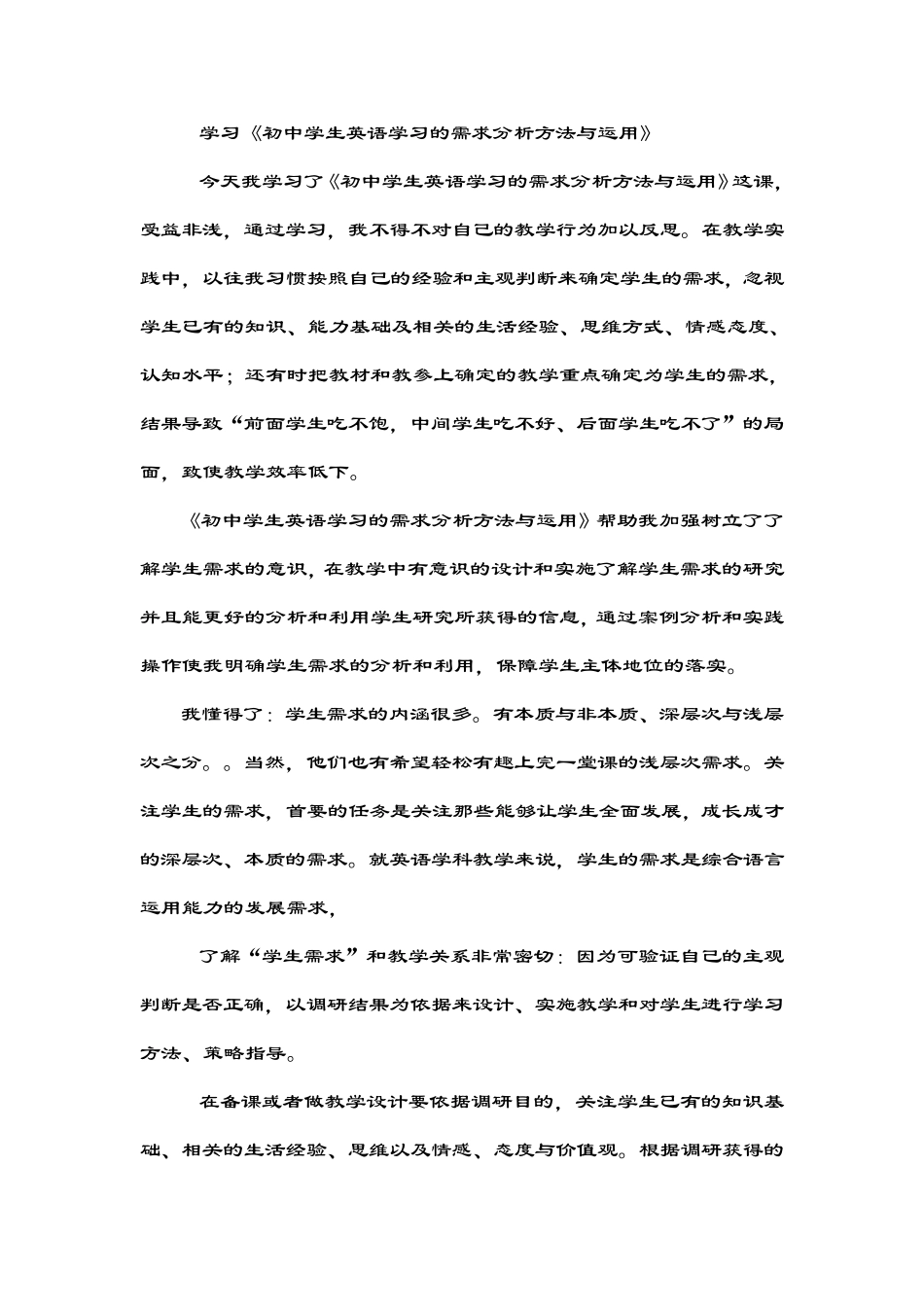 学习《初中学生英语学习的需求分析方法与运用》

今天我学习了《初中学生英语学习的需求分析方法与运用》这课，受益非浅，通过学习，我不得不对自己的教学行为加以反思。在教学实践中，以往我习惯按照自己的经验和主观判断来确定学生的需求，忽视学生已有的知识、能力基础及相关的生活经验、思维方式、情感态度、认知水平；还有时把教材和教参上确定的教学重点确定为学生的需求，结果导致“前面学生吃不饱，中间学生吃不好、后面学生吃不了”的局面，致使教学效率低下。

《初中学生英语学习的需求分析方法与运用》帮助我加强树立了了解学生需求的意识，在教学中有意识的设计和实施了解学生需求的研究并且能更好的分析和利用学生研究所获得的信息，通过案例分析和实践操作使我明确学生需求的分析和利用，保障学生主体地位的落实。

我懂得了：学生需求的内涵很多。有本质与非本质、深层次与浅层次之分。。当然，他们也有希望轻松有趣上完一堂课的浅层次需求。关注学生的需求，首要的任务是关注那些能够让学生全面发展，成长成才的深层次、本质的需求。就英语学科教学来说，学生的需求是综合语言运用能力的发展需求，

了解“学生需求”和教学关系非常密切：因为可验证自己的主观判断是否正确，以调研结果为依据来设计、实施教学和对学生进行学习方法、策略指导。

在备课或者做教学设计要依据调研目的，关注学生已有的知识基础、相关的生活经验、思维以及情感、态度与价值观。根据调研获得的